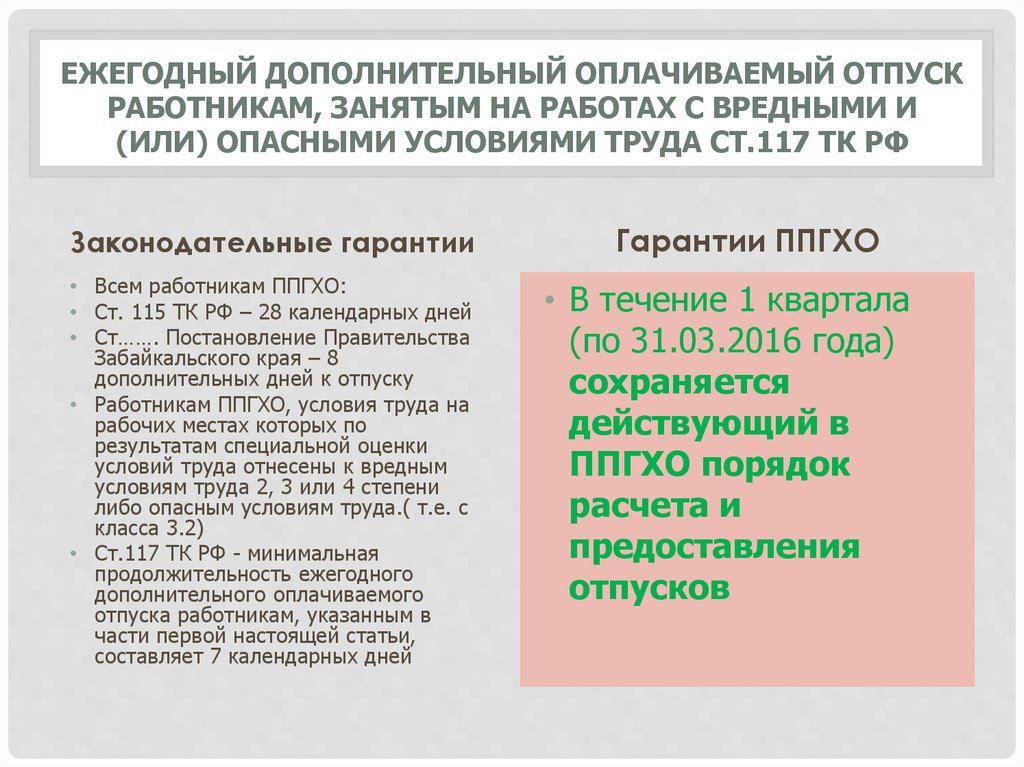 ЕЖЕГОДНЫЙ ДОПОЛНИТЕЛЬНЫЙ ОПЛАЧИВАЕМЫЙ ОТПУСК РАБОТНИКАМ, ЗАНЯТЫМ НА РАБОТАХ С ВРЕДНЫМИ И (ИЛИ) ОПАСНЫМИ УСЛОВИЯМИ ТРУДА СТ.117 ТК РФ

Законодательные гарантии

• Всем работникам ППГХО:
• Ст. 115 ТК РФ – 28 календарных дней
• Ст……. Постановление Правительства Забайкальского края – 8 дополнительных дней к отпуску
• Работникам ППГХО, условия труда на рабочих местах которых по результатам специальной оценки условий труда отнесены к вредным условиям труда 2, 3 или 4 степени либо опасным условиям труда.( т.е. с класса 3.2)
• Ст.117 ТК РФ - минимальная продолжительность ежегодного дополнительного оплачиваемого отпуска работникам, указанным в части первой настоящей статьи, составляет 7 календарных дней

Гарантии ППГХО

• В течение 1 квартала (по 31.03.2016 года) сохраняется действующий в ППГХО порядок расчета и предоставления отпусков